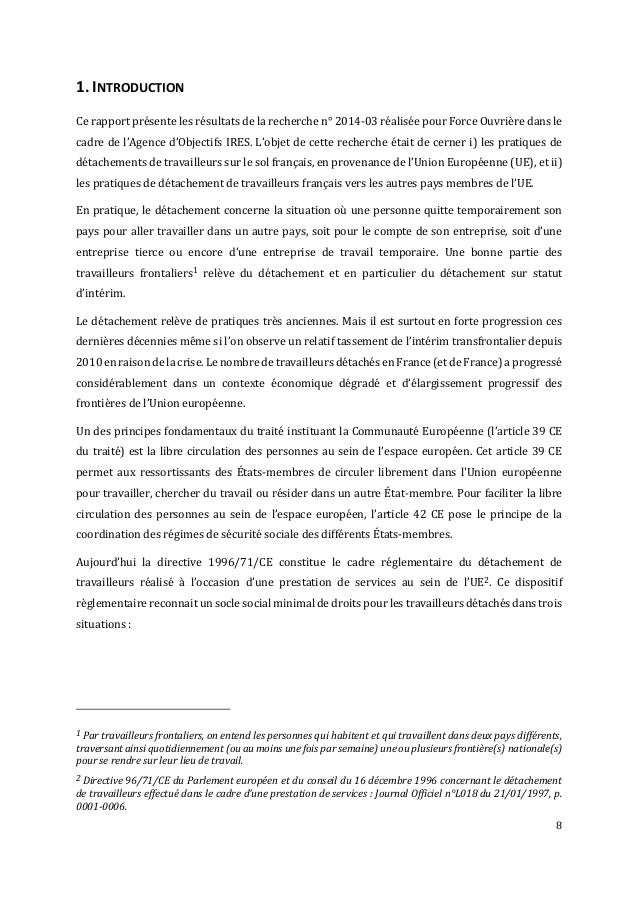 1. INTRODUCTION

Ce rapport présente les résultats de la recherche n° 2014-03 réalisée pour Force Ouvrière dans le cadre de l'Agence d'Objectifs IRES. L'objet de cette recherche était de cerner i) les pratiques de détachements de travailleurs sur le sol français, en provenance de l'Union Européenne (UE), et ii) les pratiques de détachement de travailleurs français vers les autres pays membres de l'UE.

En pratique, le détachement concerne la situation où une personne quitte temporairement son pays pour aller travailler dans un autre pays, soit pour le compte de son entreprise, soit d'une entreprise tierce ou encore d'une entreprise de travail temporaire. Une bonne partie des travailleurs frontaliers$^1$ relève du détachement et en particulier du détachement sur statut d'intérim.

Le détachement relève de pratiques très anciennes. Mais il est surtout en forte progression ces dernières décennies même si l'on observe un relatif tassement de l'intérim transfrontalier depuis 2010 en raison de la crise. Le nombre de travailleurs détachés en France (et de France) a progressé considérablement dans un contexte économique dégradé et d'élargissement progressif des frontières de l'Union européenne.

Un des principes fondamentaux du traité instituant la Communauté Européenne (l'article 39 CE du traité) est la libre circulation des personnes au sein de l'espace européen. Cet article 39 CE permet aux ressortissants des États-membres de circuler librement dans l'Union européenne pour travailler, chercher du travail ou résider dans un autre État-membre. Pour faciliter la libre circulation des personnes au sein de l'espace européen, l'article 42 CE pose le principe de la coordination des régimes de sécurité sociale des différents États-membres.

Aujourd'hui la directive 1996/71/CE constitue le cadre réglementaire du détachement de travailleurs réalisé à l'occasion d'une prestation de services au sein de l'UE$^2$. Ce dispositif règlementaire reconnait un socle social minimal de droits pour les travailleurs détachés dans trois situations :

$^1$ Par travailleurs frontaliers, on entend les personnes qui habitent et qui travaillent dans deux pays différents, traversant ainsi quotidiennement (ou au moins une fois par semaine) une ou plusieurs frontière(s) nationale(s) pour se rendre sur leur lieu de travail.

$^2$ Directive 96/71/CE du Parlement européen et du conseil du 16 décembre 1996 concernant le détachement de travailleurs effectué dans le cadre d'une prestation de services : Journal Officiel n°L018 du 21/01/1997, p. 0001-0006.

8